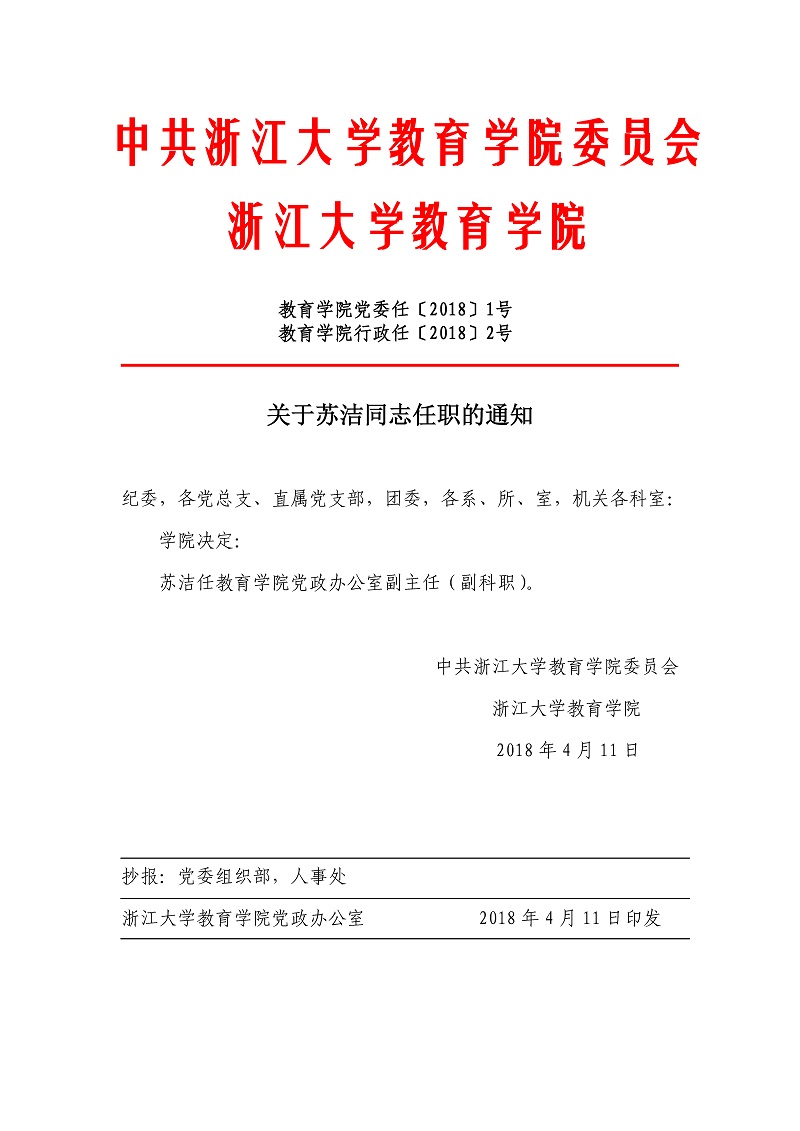 中共浙江大学教育学院委员会
浙江大学教育学院

教育学院党委任〔2018〕1号
教育学院行政任〔2018〕2号

关于苏洁同志任职的通知

纪委，各党总支、直属党支部，团委，各系、所、室，机关各科室：

学院决定：

苏洁任教育学院党政办公室副主任（副科职）。

中共浙江大学教育学院委员会
浙江大学教育学院
2018 年 4 月 11 日

抄报：党委组织部，人事处

浙江大学教育学院党政办公室　　2018 年 4 月 11 日印发